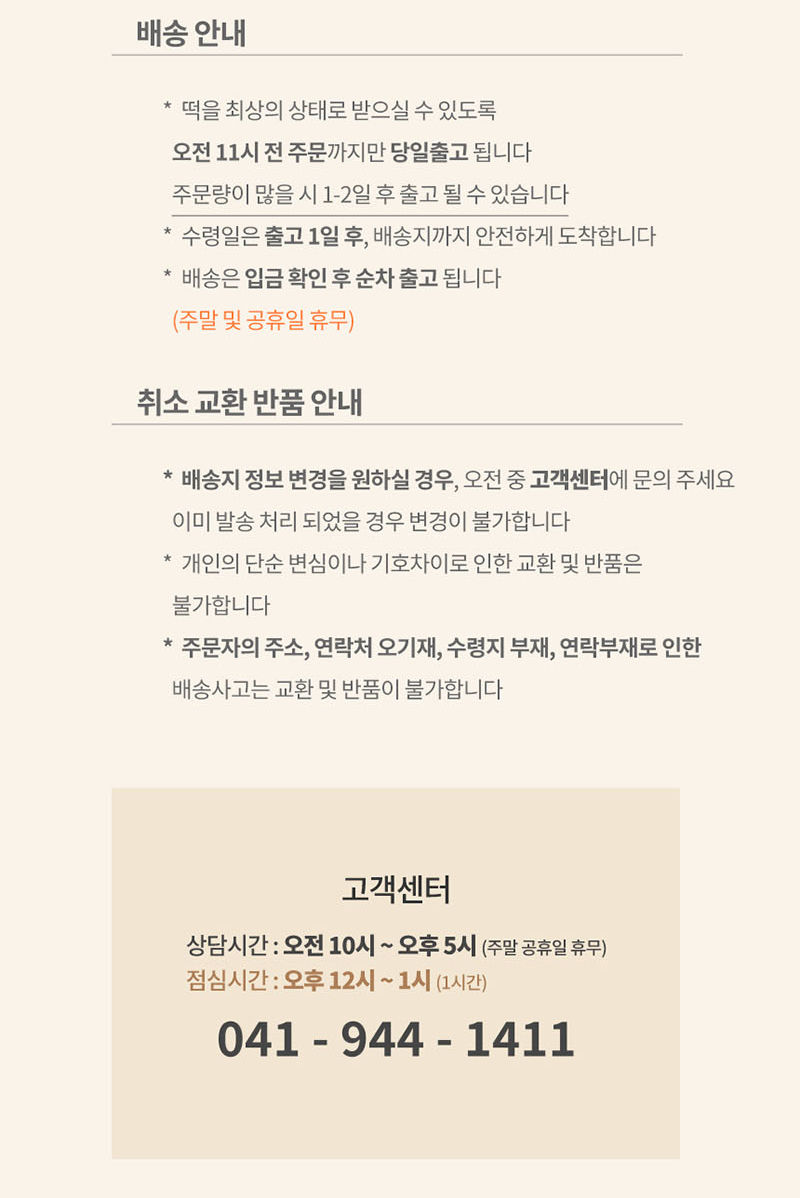 배송 안내

* 떡을 최상의 상태로 받으실 수 있도록
오전 11시 전 주문까지만 당일출고 됩니다
주문량이 많을 시 1-2일 후 출고 될 수 있습니다

* 수령일은 출고 1일 후, 배송지까지 안전하게 도착합니다

* 배송은 입금 확인 후 순차 출고 됩니다
(주말 및 공휴일 휴무)

취소 교환 반품 안내

* 배송지 정보 변경을 원하실 경우, 오전 중 고객센터에 문의 주세요
이미 발송 처리 되었을 경우 변경이 불가합니다

* 개인의 단순 변심이나 기호차이로 인한 교환 및 반품은
불가합니다

* 주문자의 주소, 연락처 오기재, 수령지 부재, 연락부재로 인한
배송사고는 교환 및 반품이 불가합니다

고객센터

상담시간 : 오전 10시 ~ 오후 5시 (주말 공휴일 휴무)
점심시간 : 오후 12시 ~ 1시 (1시간)

041 - 944 - 1411